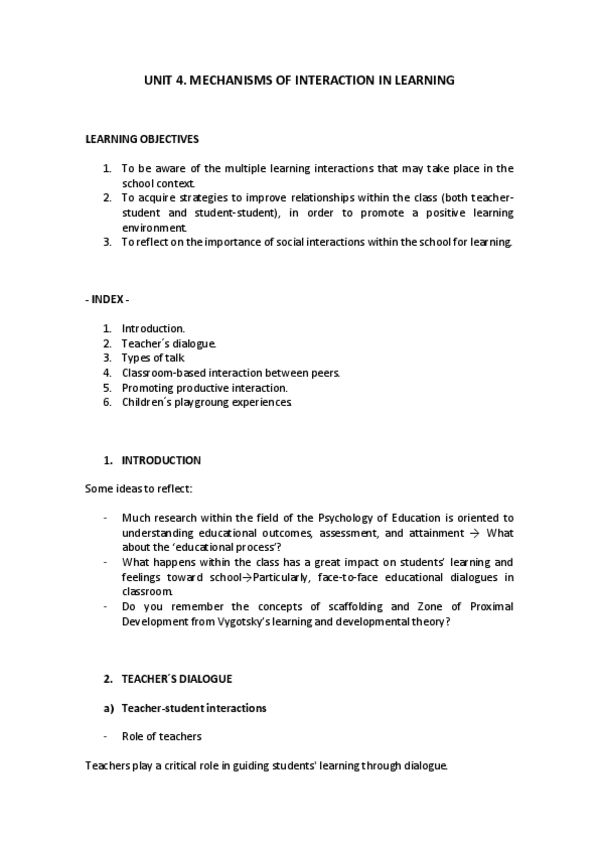 UNIT 4. MECHANISMS OF INTERACTION IN LEARNING

LEARNING OBJECTIVES

1. To be aware of the multiple learning interactions that may take place in the school context.
2. To acquire strategies to improve relationships within the class (both teacher-student and student-student), in order to promote a positive learning environment.
3. To reflect on the importance of social interactions within the school for learning.

- INDEX -

1. Introduction.
2. Teacher´s dialogue.
3. Types of talk.
4. Classroom-based interaction between peers.
5. Promoting productive interaction.
6. Children´s playgroung experiences.

1. INTRODUCTION

Some ideas to reflect:

- Much research within the field of the Psychology of Education is oriented to understanding educational outcomes, assessment, and attainment → What about the 'educational process'?
- What happens within the class has a great impact on students' learning and feelings toward school→Particularly, face-to-face educational dialogues in classroom.
- Do you remember the concepts of scaffolding and Zone of Proximal Development from Vygotsky's learning and developmental theory?

2. TEACHER´S DIALOGUE

a) Teacher-student interactions

- Role of teachers

Teachers play a critical role in guiding students' learning through dialogue.